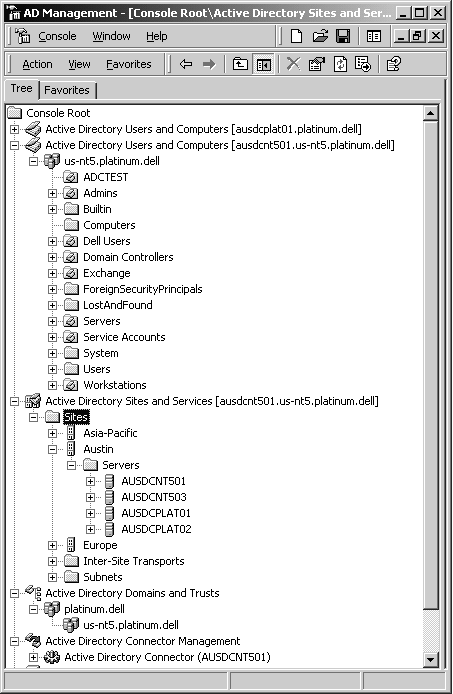 AD Management - [Console Root\Active Directory Sites and Ser...

Console Window Help

Action View Favorites

Tree Favorites

Console Root
Active Directory Users and Computers [ausdcplat01.platinum.dell]
Active Directory Users and Computers [ausdcnt501.us-nt5.platinum.dell]
us-nt5.platinum.dell
ADCTEST
Admins
Builtin
Computers
Dell Users
Domain Controllers
Exchange
ForeignSecurityPrincipals
LostAndFound
Servers
Service Accounts
System
Users
Workstations
Active Directory Sites and Services [ausdcnt501.us-nt5.platinum.dell]
Sites
Asia-Pacific
Austin
Servers
AUSDCNT501
AUSDCNT503
AUSDCPLAT01
AUSDCPLAT02
Europe
Inter-Site Transports
Subnets
Active Directory Domains and Trusts
platinum.dell
us-nt5.platinum.dell
Active Directory Connector Management
Active Directory Connector (AUSDCNT501)